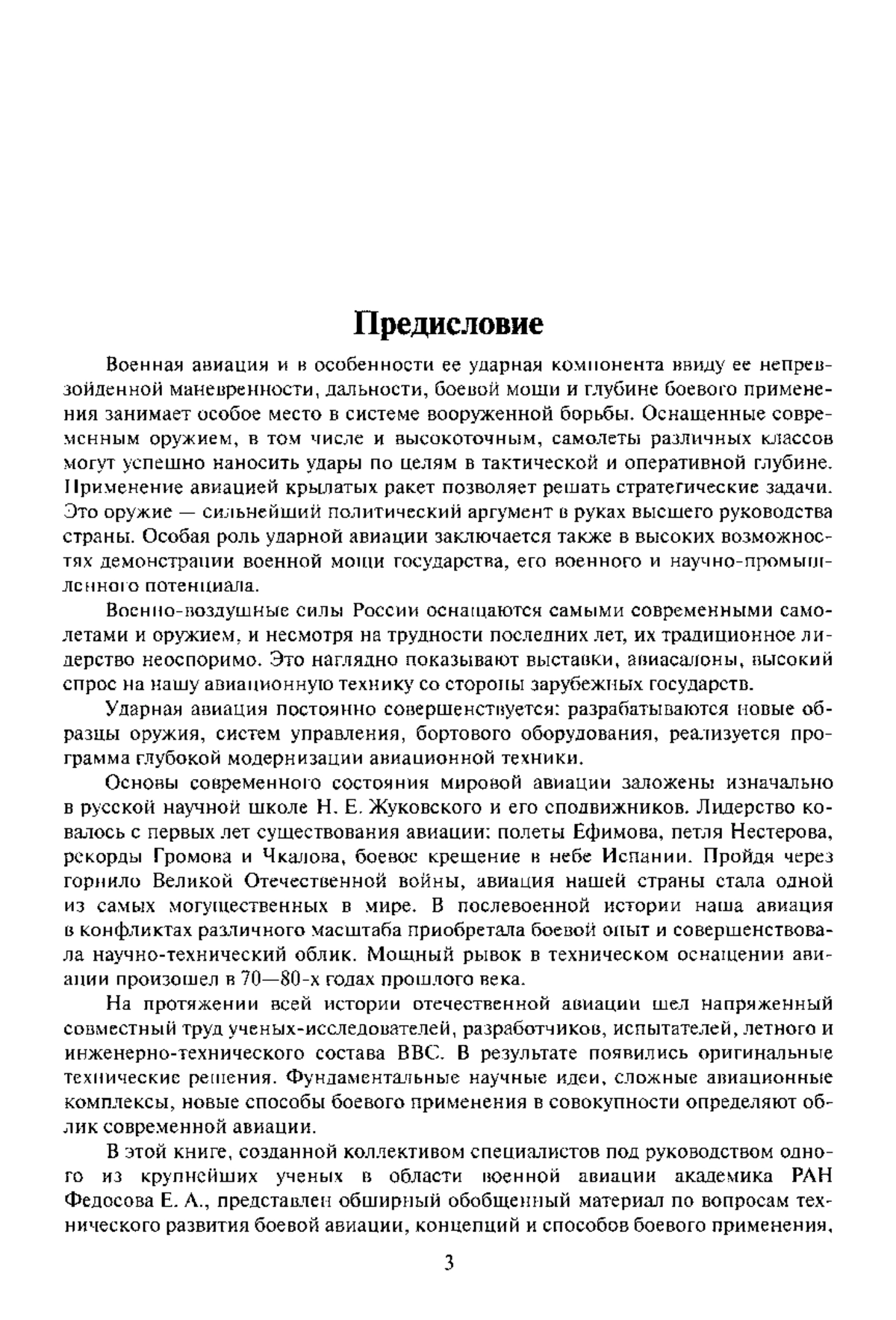 Предисловие

Военная авиация и в особенности ее ударная компонента ввиду ее непревзойденной маневренности, дальности, боевой мощи и глубине боевого применения занимает особое место в системе вооруженной борьбы. Оснащенные современным оружием, в том числе и высокоточным, самолеты различных классов могут успешно наносить удары по целям в тактической и оперативной глубине. Применение авиацией крылатых ракет позволяет решать стратегические задачи. Это оружие — сильнейший политический аргумент в руках высшего руководства страны. Особая роль ударной авиации заключается также в высоких возможностях демонстрации военной мощи государства, его военного и научно-промышленного потенциала.

Военно-воздушные силы России оснащаются самыми современными самолетами и оружием, и несмотря на трудности последних лет, их традиционное лидерство неоспоримо. Это наглядно показывают выставки, авиасалоны, высокий спрос на нашу авиационную технику со стороны зарубежных государств.

Ударная авиация постоянно совершенствуется: разрабатываются новые образцы оружия, систем управления, бортового оборудования, реализуется программа глубокой модернизации авиационной техники.

Основы современного состояния мировой авиации заложены изначально в русской научной школе Н. Е. Жуковского и его сподвижников. Лидерство ковалось с первых лет существования авиации: полеты Ефимова, петля Нестерова, рекорды Громова и Чкалова, боевое крещение в небе Испании. Пройдя через горнило Великой Отечественной войны, авиация нашей страны стала одной из самых могущественных в мире. В послевоенной истории наша авиация в конфликтах различного масштаба приобретала боевой опыт и совершенствовала научно-технический облик. Мощный рывок в техническом оснащении авиации произошел в 70—80-х годах прошлого века.

На протяжении всей истории отечественной авиации шел напряженный совместный труд ученых-исследователей, разработчиков, испытателей, летного и инженерно-технического состава ВВС. В результате появились оригинальные технические решения. Фундаментальные научные идеи, сложные авиационные комплексы, новые способы боевого применения в совокупности определяют облик современной авиации.

В этой книге, созданной коллективом специалистов под руководством одного из крупнейших ученых в области военной авиации академика РАН Федосова Е. А., представлен обширный обобщенный материал по вопросам технического развития боевой авиации, концепций и способов боевого применения,

3